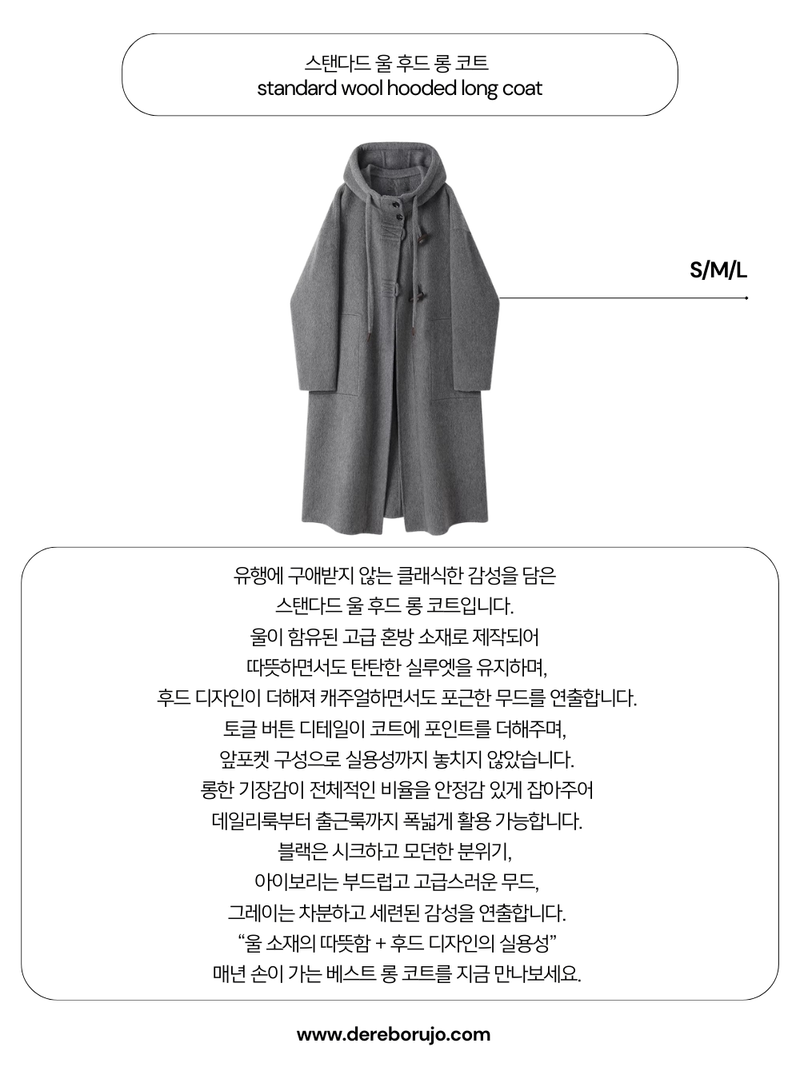 스탠다드 울 후드 롱 코트
standard wool hooded long coat

S/M/L

유행에 구애받지 않는 클래식한 감성을 담은
스탠다드 울 후드 롱 코트입니다.
울이 함유된 고급 혼방 소재로 제작되어
따뜻하면서도 탄탄한 실루엣을 유지하며,
후드 디자인이 더해져 캐주얼하면서도 포근한 무드를 연출합니다.
토글 버튼 디테일이 코트에 포인트를 더해주며,
앞포켓 구성으로 실용성까지 놓치지 않았습니다.
롱한 기장감이 전체적인 비율을 안정감 있게 잡아주어
데일리룩부터 출근룩까지 폭넓게 활용 가능합니다.
블랙은 시크하고 모던한 분위기,
아이보리는 부드럽고 고급스러운 무드,
그레이는 차분하고 세련된 감성을 연출합니다.
“울 소재의 따뜻함 + 후드 디자인의 실용성”
매년 손이 가는 베스트 롱 코트를 지금 만나보세요.

www.dereborujo.com